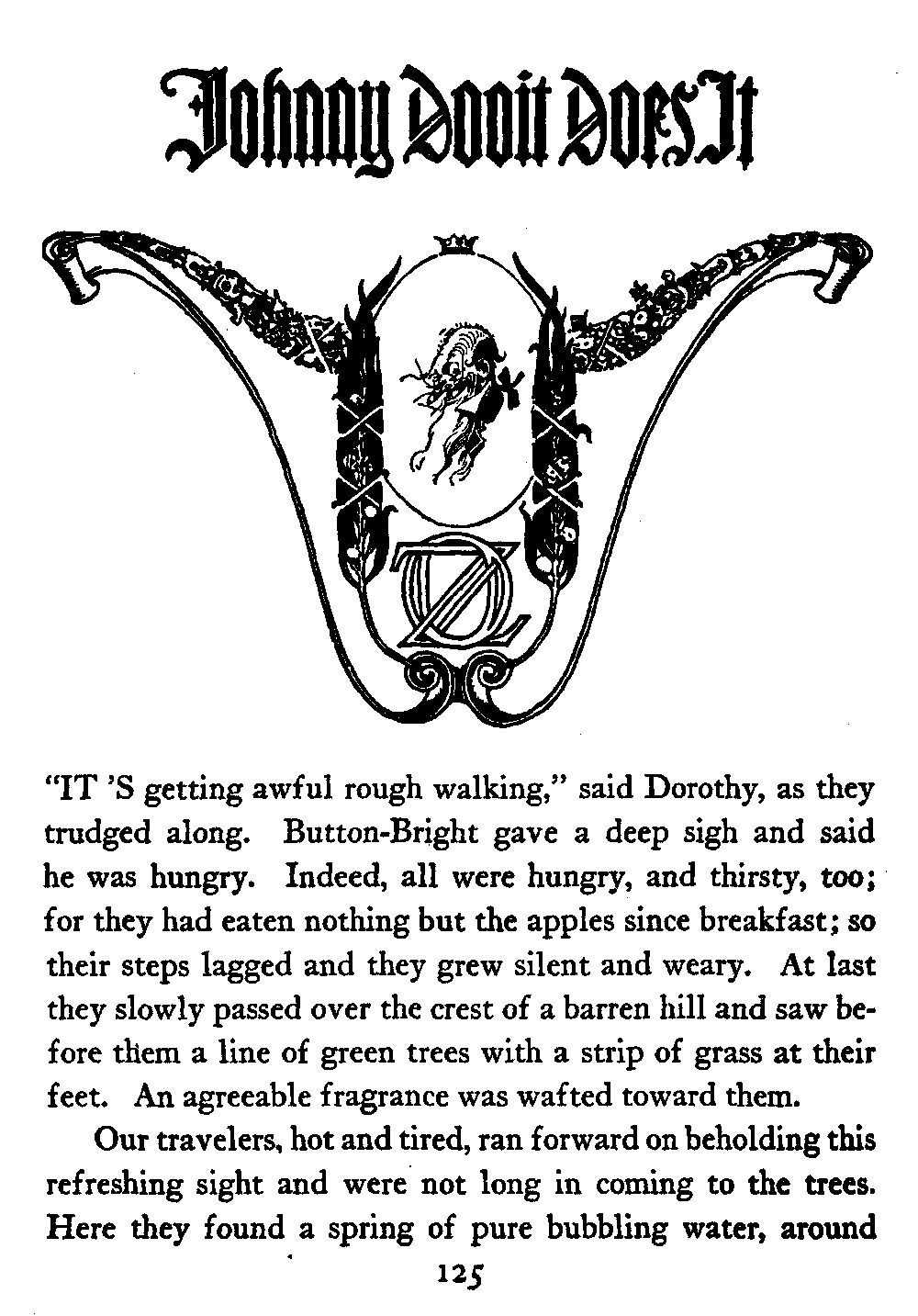 Johnny Dooit Does It

OZ

"IT 'S getting awful rough walking," said Dorothy, as they trudged along. Button-Bright gave a deep sigh and said he was hungry. Indeed, all were hungry, and thirsty, too; for they had eaten nothing but the apples since breakfast; so their steps lagged and they grew silent and weary. At last they slowly passed over the crest of a barren hill and saw before them a line of green trees with a strip of grass at their feet. An agreeable fragrance was wafted toward them.

Our travelers, hot and tired, ran forward on beholding this refreshing sight and were not long in coming to the trees. Here they found a spring of pure bubbling water, around

125